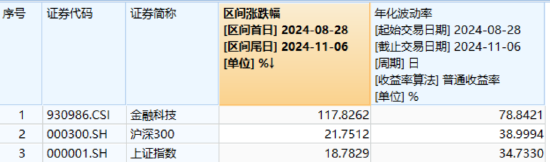 | 序号 | 证券代码 | 证券简称 | 区间涨跌幅 [区间首日] 2024-08-28 [区间尾日] 2024-11-06 [单位] %↓ | 年化波动率 [起始交易日期] 2024-08-28 [截止交易日期] 2024-11-06 [周期] 日 [收益率算法] 普通收益率 [单位] % |
|---|---|---|---|---|
| 1 | 930986.CSI | 金融科技 | 117.8262 | 78.8421 |
| 2 | 000300.SH | 沪深300 | 21.7512 | 38.9994 |
| 3 | 000001.SH | 上证指数 | 18.7829 | 34.7330 |